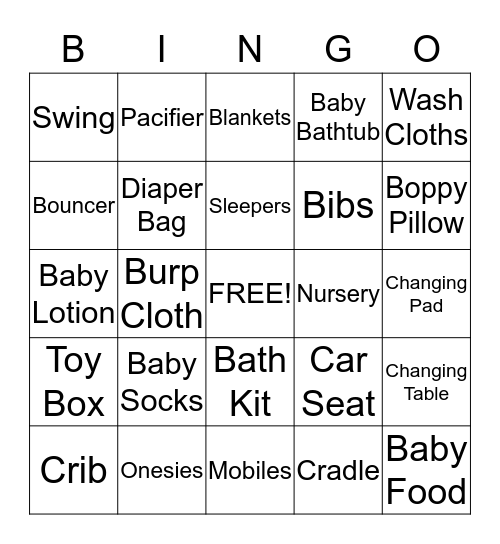 | B | I | N | G | O |
|---|---|---|---|---|
| Swing | Pacifier | Blankets | Baby Bathtub | Wash Cloths |
| Bouncer | Diaper Bag | Sleepers | Bibs | Boppy Pillow |
| Baby Lotion | Burp Cloth | FREE! | Nursery | Changing Pad |
| Toy Box | Baby Socks | Bath Kit | Car Seat | Changing Table |
| Crib | Onesies | Mobiles | Cradle | Baby Food |